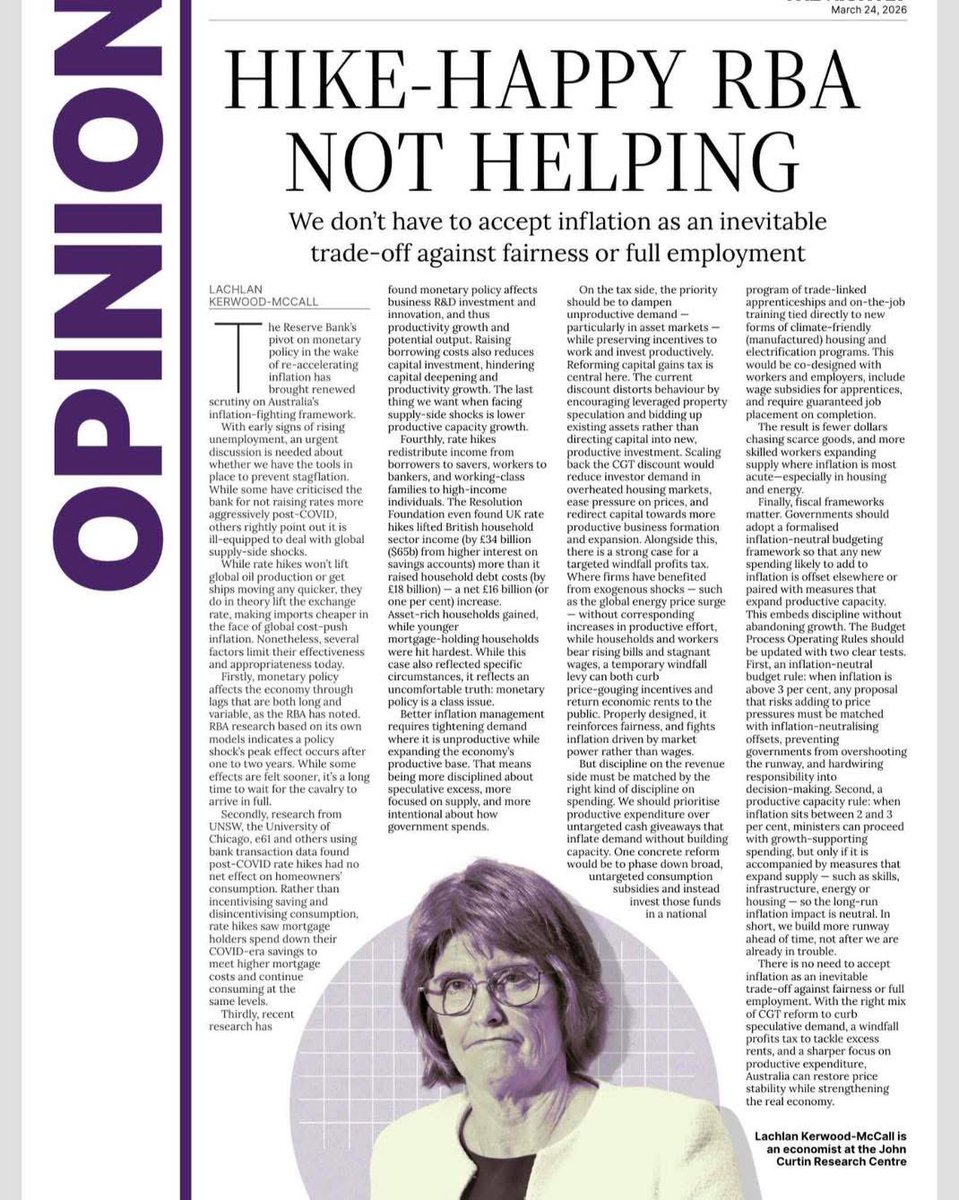 March 24, 2026

OPINION

HIKE-HAPPY RBA NOT HELPING

We don't have to accept inflation as an inevitable trade-off against fairness or full employment

LACHLAN KERWOOD-MCCALL

The Reserve Bank's pivot on monetary policy in the wake of re-accelerating inflation has brought renewed scrutiny on Australia's inflation-fighting framework.

With early signs of rising unemployment, an urgent discussion is needed about whether we have the tools in place to prevent stagflation. While some have criticised the bank for not raising rates more aggressively post-COVID, others rightly point out it is ill-equipped to deal with global supply-side shocks.

While rate hikes won't lift global oil production or get ships moving any quicker, they do in theory lift the exchange rate, making imports cheaper in the face of global cost-push inflation. Nonetheless, several factors limit their effectiveness and appropriateness today.

Firstly, monetary policy affects the economy through lags that are both long and variable, as the RBA has noted. RBA research based on its own models indicates a policy shock's peak effect occurs after one to two years. While some effects are felt sooner, it's a long time to wait for the cavalry to arrive in full.

Secondly, research from UNSW, the University of Chicago, e61 and others using bank transaction data found post-COVID rate hikes had no net effect on homeowners' consumption. Rather than incentivising saving and disincentivising consumption, rate hikes saw mortgage holders spend down their COVID-era savings to meet higher mortgage costs and continue consuming at the same levels.

Thirdly, recent research has found monetary policy affects business R&D investment and innovation, and thus productivity growth and potential output. Raising borrowing costs also reduces capital investment, hindering capital deepening and productivity growth. The last thing we want when facing supply-side shocks is lower productive capacity growth.

Fourthly, rate hikes redistribute income from borrowers to savers, workers to bankers, and working-class families to high-income individuals. The Resolution Foundation even found UK rate hikes lifted British household sector income (by £34 billion ($65b) from higher interest on savings accounts) more than it raised household debt costs (by £18 billion) — a net £16 billion (or one per cent) increase. Asset-rich households gained, while younger mortgage-holding households were hit hardest. While this case also reflected specific circumstances, it reflects an uncomfortable truth: monetary policy is a class issue.

Better inflation management requires tightening demand where it is unproductive while expanding the economy's productive base. That means being more disciplined about speculative excess, more focused on supply, and more intentional about how government spends.

On the tax side, the priority should be to dampen unproductive demand — particularly in asset markets — while preserving incentives to work and invest productively. Reforming capital gains tax is central here. The current discount distorts behaviour by encouraging leveraged property speculation and bidding up existing assets rather than directing capital into new, productive investment. Scaling back the CGT discount would reduce investor demand in overheated housing markets, ease pressure on prices, and redirect capital towards more productive business formation and expansion. Alongside this, there is a strong case for a targeted windfall profits tax. Where firms have benefited from exogenous shocks — such as the global energy price surge — without corresponding increases in productive effort, while households and workers bear rising bills and stagnant wages, a temporary windfall levy can both curb price-gouging incentives and return economic rents to the public. Properly designed, it reinforces fairness, and fights inflation driven by market power rather than wages.

But discipline on the revenue side must be matched by the right kind of discipline on spending. We should prioritise productive expenditure over untargeted cash giveaways that inflate demand without building capacity. One concrete reform would be to phase down broad, untargeted consumption subsidies and instead invest those funds in a national program of trade-linked apprenticeships and on-the-job training tied directly to new forms of climate-friendly (manufactured) housing and electrification programs. This would be co-designed with workers and employers, include wage subsidies for apprentices, and require guaranteed job placement on completion.

The result is fewer dollars chasing scarce goods, and more skilled workers expanding supply where inflation is most acute—especially in housing and energy.

Finally, fiscal frameworks matter. Governments should adopt a formalised inflation-neutral budgeting framework so that any new spending likely to add to inflation is offset elsewhere or paired with measures that expand productive capacity. This embeds discipline without abandoning growth. The Budget Process Operating Rules should be updated with two clear tests. First, an inflation-neutral budget rule: when inflation is above 3 per cent, any proposal that risks adding to price pressures must be matched with inflation-neutralising offsets, preventing governments from overshooting the runway, and hardwiring responsibility into decision-making. Second, a productive capacity rule: when inflation sits between 2 and 3 per cent, ministers can proceed with growth-supporting spending, but only if it is accompanied by measures that expand supply — such as skills, infrastructure, energy or housing — so the long-run inflation impact is neutral. In short, we build more runway ahead of time, not after we are already in trouble.

There is no need to accept inflation as an inevitable trade-off against fairness or full employment. With the right mix of CGT reform to curb speculative demand, a windfall profits tax to tackle excess rents, and a sharper focus on productive expenditure, Australia can restore price stability while strengthening the real economy.

Lachlan Kerwood-McCall is an economist at the John Curtin Research Centre